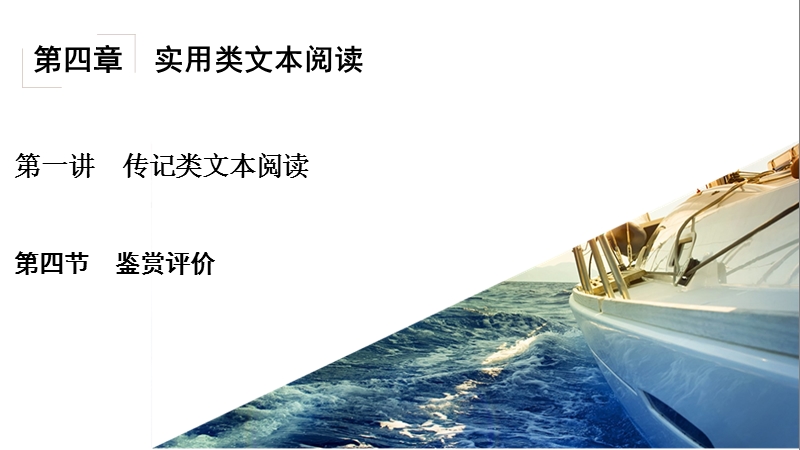 第四章 实用类文本阅读

第一讲 传记类文本阅读

第四节 鉴赏评价